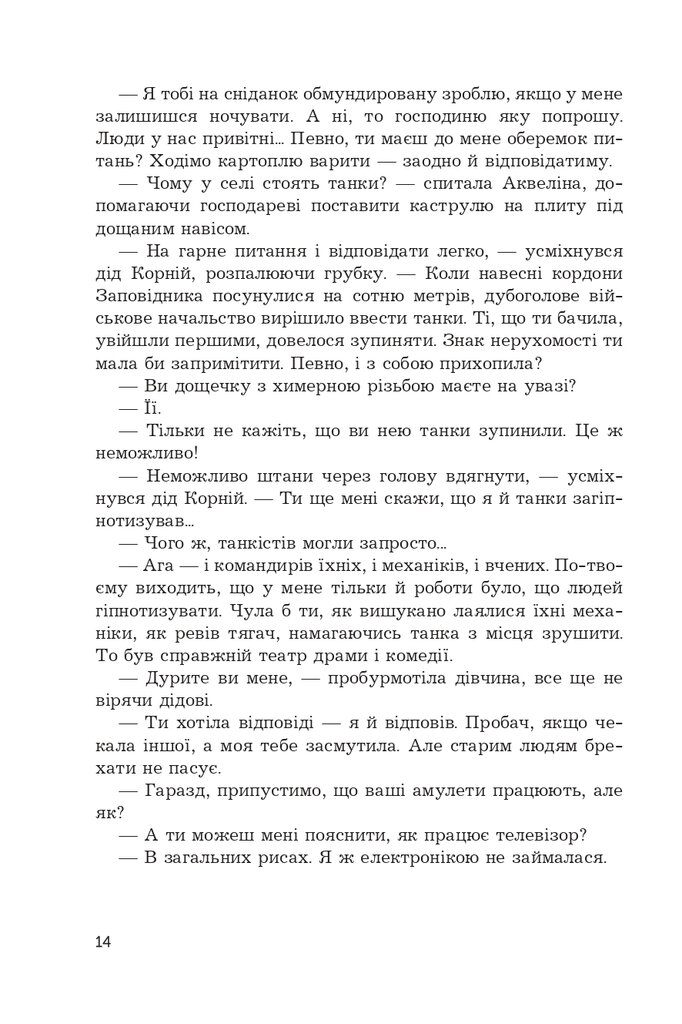 — Я тобі на сніданок обмундировану зроблю, якщо у мене залишишся ночувати. А ні, то господиню яку попрошу. Люди у нас привітні... Певно, ти маєш до мене оберемок питань? Ходімо картоплю варити — заодно й відповідатиму.

— Чому у селі стоять танки? — спитала Аквеліна, допомагаючи господареві поставити каструлю на плиту під дощаним навісом.

— На гарне питання і відповідати легко, — усміхнувся дід Корній, розпалюючи грубку. — Коли навесні кордони Заповідника посунулися на сотню метрів, дубоголове військове начальство вирішило ввести танки. Ті, що ти бачила, увійшли першими, довелося зупиняти. Знак нерухомості ти мала би запримітити. Певно, і з собою прихопила?

— Ви дощечку з химерною різьбою маєте на увазі?

— Її.

— Тільки не кажіть, що ви нею танки зупинили. Це ж неможливо!

— Неможливо штани через голову вдягнути, — усміхнувся дід Корній. — Ти ще мені скажи, що я й танки загіпнотизував...

— Чого ж, танкістів могли запросто...

— Ага — і командирів їхніх, і механіків, і вчених. По-твоєму виходить, що у мене тільки й роботи було, що людей гіпнотизувати. Чула б ти, як вишукано лаялися їхні механіки, як ревів тягач, намагаючись танка з місця зрушити. То був справжній театр драми і комедії.

— Дурите ви мене, — пробурмотіла дівчина, все ще не вірячи дідові.

— Ти хотіла відповіді — я й відповів. Пробач, якщо чекала іншої, а моя тебе засмутила. Але старим людям брехати не пасує.

— Гаразд, припустимо, що ваші амулети працюють, але як?

— А ти можеш мені пояснити, як працює телевізор?

— В загальних рисах. Я ж електронікою не займалася.

14